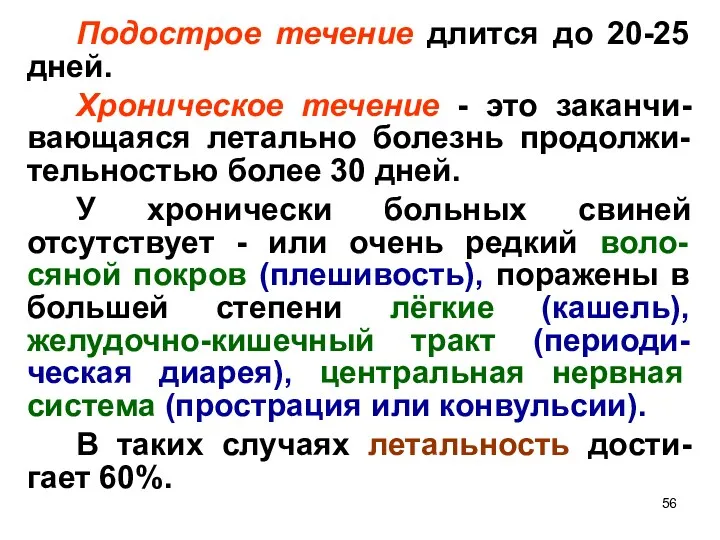 Подострое течение длится до 20-25 дней.

Хроническое течение - это заканчивающаяся летально болезнь продолжительностью более 30 дней.

У хронически больных свиней отсутствует - или очень редкий волосяной покров (плешивость), поражены в большей степени лёгкие (кашель), желудочно-кишечный тракт (периодическая диарея), центральная нервная система (прострация или конвульсии).

В таких случаях летальность достигает 60%.

56